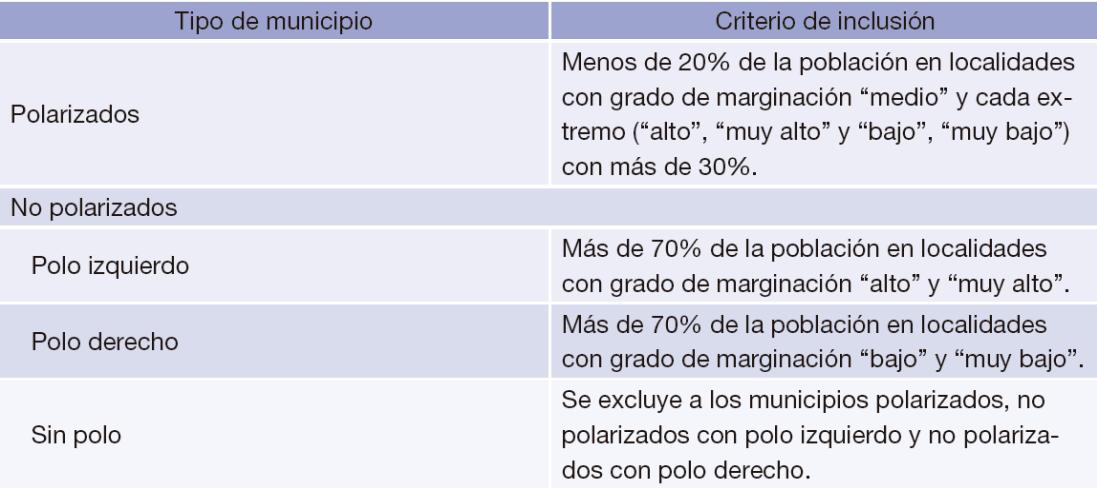 | Tipo de municipio | Criterio de inclusión |
|---|---|
| Polarizados | Menos de 20% de la población en localidades con grado de marginación "medio" y cada extremo ("alto", "muy alto" y "bajo", "muy bajo") con más de 30%. |
| No polarizados | |
| Polo izquierdo | Más de 70% de la población en localidades con grado de marginación "alto" y "muy alto". |
| Polo derecho | Más de 70% de la población en localidades con grado de marginación "bajo" y "muy bajo". |
| Sin polo | Se excluye a los municipios polarizados, no polarizados con polo izquierdo y no polarizados con polo derecho. |